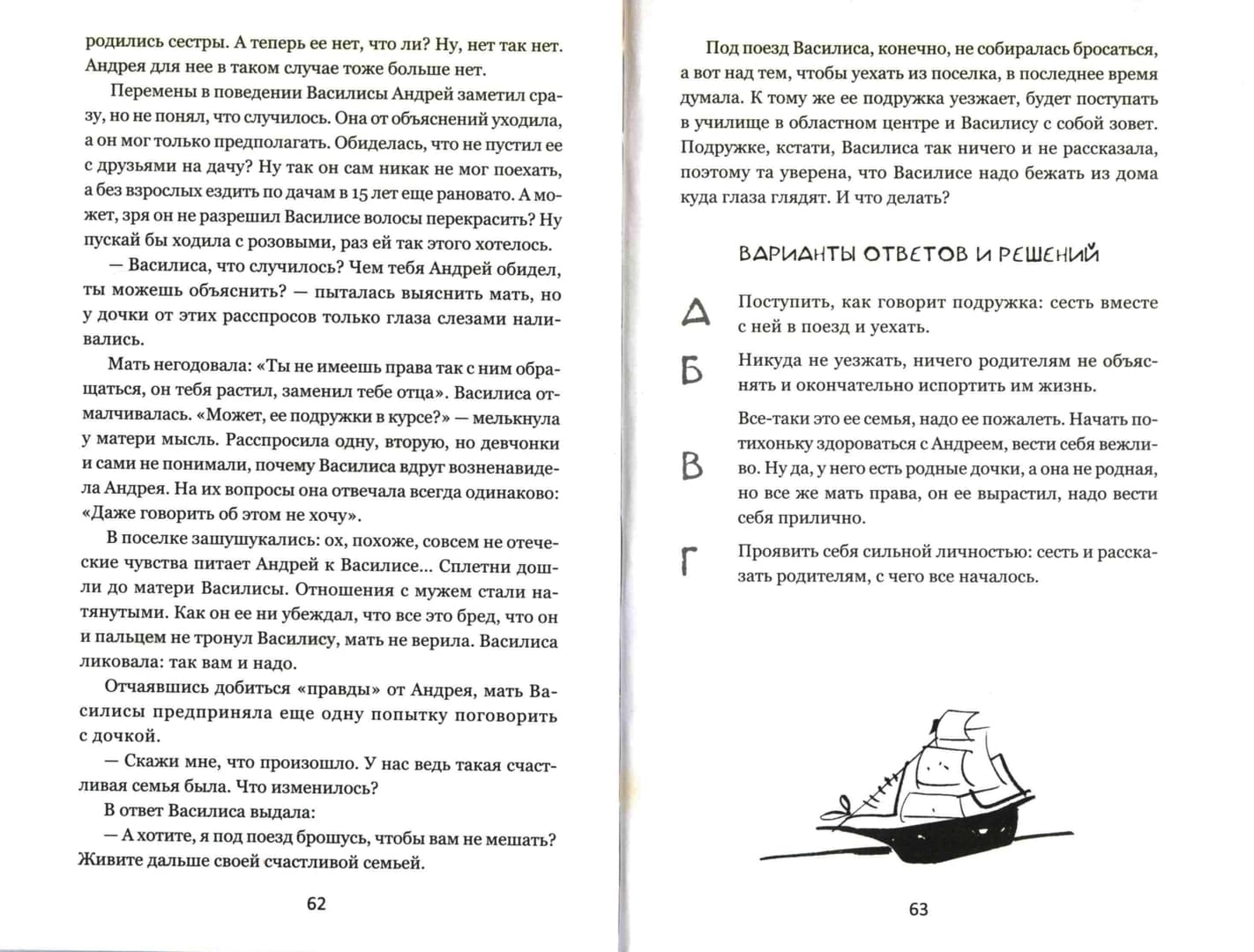 родились сестры. А теперь ее нет, что ли? Ну, нет так нет. Андрея для нее в таком случае тоже больше нет.

Перемены в поведении Василисы Андрей заметил сразу, но не понял, что случилось. Она от объяснений уходила, а он мог только предполагать. Обиделась, что не пустил ее с друзьями на дачу? Ну так он сам никак не мог поехать, а без взрослых ездить по дачам в 15 лет еще рановато. А может, зря он не разрешил Василисе волосы перекрасить? Ну пускай бы ходила с розовыми, раз ей так этого хотелось.

— Василиса, что случилось? Чем тебя Андрей обидел, ты можешь объяснить? — пыталась выяснить мать, но у дочки от этих расспросов только глаза слезами наливались.

Мать негодовала: «Ты не имеешь права так с ним обращаться, он тебя растил, заменил тебе отца». Василиса отмалчивалась. «Может, ее подружки в курсе?» — мелькнула у матери мысль. Расспросила одну, вторую, но девчонки и сами не понимали, почему Василиса вдруг возненавидела Андрея. На их вопросы она отвечала всегда одинаково: «Даже говорить об этом не хочу».

В поселке зашушукались: ох, похоже, совсем не отеческие чувства питает Андрей к Василисе... Сплетни дошли до матери Василисы. Отношения с мужем стали натянутыми. Как он ее ни убеждал, что все это бред, что он и пальцем не тронул Василису, мать не верила. Василиса ликовала: так вам и надо.

Отчаявшись добиться «правды» от Андрея, мать Василисы предприняла еще одну попытку поговорить с дочкой.

— Скажи мне, что произошло. У нас ведь такая счастливая семья была. Что изменилось?

В ответ Василиса выдала:

— А хотите, я под поезд брошусь, чтобы вам не мешать? Живите дальше своей счастливой семьей.

62

Под поезд Василиса, конечно, не собиралась бросаться, а вот над тем, чтобы уехать из поселка, в последнее время думала. К тому же ее подружка уезжает, будет поступать в училище в областном центре и Василису с собой зовет. Подружке, кстати, Василиса так ничего и не рассказала, поэтому та уверена, что Василисе надо бежать из дома куда глаза глядят. И что делать?

ВАРИАНТЫ ОТВЕТОВ И РЕШЕНИЙ

А Поступить, как говорит подружка: сесть вместе с ней в поезд и уехать.

Б Никуда не уезжать, ничего родителям не объяснять и окончательно испортить им жизнь.

В Все-таки это ее семья, надо ее пожалеть. Начать потихоньку здороваться с Андреем, вести себя вежливо. Ну да, у него есть родные дочки, а она не родная, но все же мать права, он ее вырастил, надо вести себя прилично.

Г Проявить себя сильной личностью: сесть и рассказать родителям, с чего все началось.

63